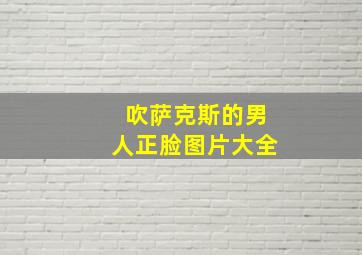 吹萨克斯的男人正脸图片大全